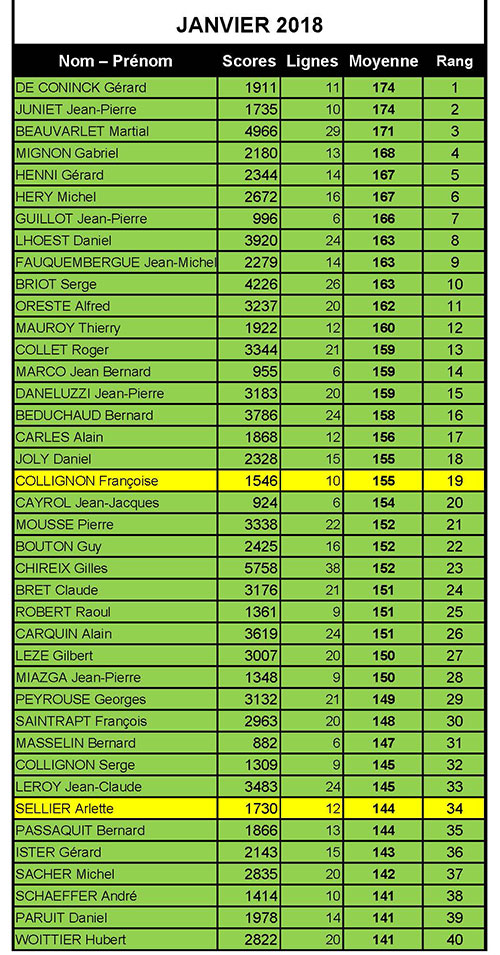 JANVIER 2018

| Nom – Prénom | Scores | Lignes | Moyenne | Rang |
|---|---|---|---|---|
| DE CONINCK Gérard | 1911 | 11 | 174 | 1 |
| JUNIET Jean-Pierre | 1735 | 10 | 174 | 2 |
| BEAUVARLET Martial | 4966 | 29 | 171 | 3 |
| MIGNON Gabriel | 2180 | 13 | 168 | 4 |
| HENNI Gérard | 2344 | 14 | 167 | 5 |
| HERY Michel | 2672 | 16 | 167 | 6 |
| GUILLOT Jean-Pierre | 996 | 6 | 166 | 7 |
| LHOEST Daniel | 3920 | 24 | 163 | 8 |
| FAUQUEMBERGUE Jean-Michel | 2279 | 14 | 163 | 9 |
| BRIOT Serge | 4226 | 26 | 163 | 10 |
| ORESTE Alfred | 3237 | 20 | 162 | 11 |
| MAUROY Thierry | 1922 | 12 | 160 | 12 |
| COLLET Roger | 3344 | 21 | 159 | 13 |
| MARCO Jean Bernard | 955 | 6 | 159 | 14 |
| DANELUZZI Jean-Pierre | 3183 | 20 | 159 | 15 |
| BEDUCHAUD Bernard | 3786 | 24 | 158 | 16 |
| CARLES Alain | 1868 | 12 | 156 | 17 |
| JOLY Daniel | 2328 | 15 | 155 | 18 |
| COLLIGNON Françoise | 1546 | 10 | 155 | 19 |
| CAYROL Jean-Jacques | 924 | 6 | 154 | 20 |
| MOUSSE Pierre | 3338 | 22 | 152 | 21 |
| BOUTON Guy | 2425 | 16 | 152 | 22 |
| CHIREIX Gilles | 5758 | 38 | 152 | 23 |
| BRET Claude | 3176 | 21 | 151 | 24 |
| ROBERT Raoul | 1361 | 9 | 151 | 25 |
| CARQUIN Alain | 3619 | 24 | 151 | 26 |
| LEZE Gilbert | 3007 | 20 | 150 | 27 |
| MIAZGA Jean-Pierre | 1348 | 9 | 150 | 28 |
| PEYROUSE Georges | 3132 | 21 | 149 | 29 |
| SAINTRAPT François | 2963 | 20 | 148 | 30 |
| MASSELIN Bernard | 882 | 6 | 147 | 31 |
| COLLIGNON Serge | 1309 | 9 | 145 | 32 |
| LEROY Jean-Claude | 3483 | 24 | 145 | 33 |
| SELLIER Arlette | 1730 | 12 | 144 | 34 |
| PASSAQUIT Bernard | 1866 | 13 | 144 | 35 |
| ISTER Gérard | 2143 | 15 | 143 | 36 |
| SACHER Michel | 2835 | 20 | 142 | 37 |
| SCHAEFFER André | 1414 | 10 | 141 | 38 |
| PARUIT Daniel | 1978 | 14 | 141 | 39 |
| WOITTIER Hubert | 2822 | 20 | 141 | 40 |